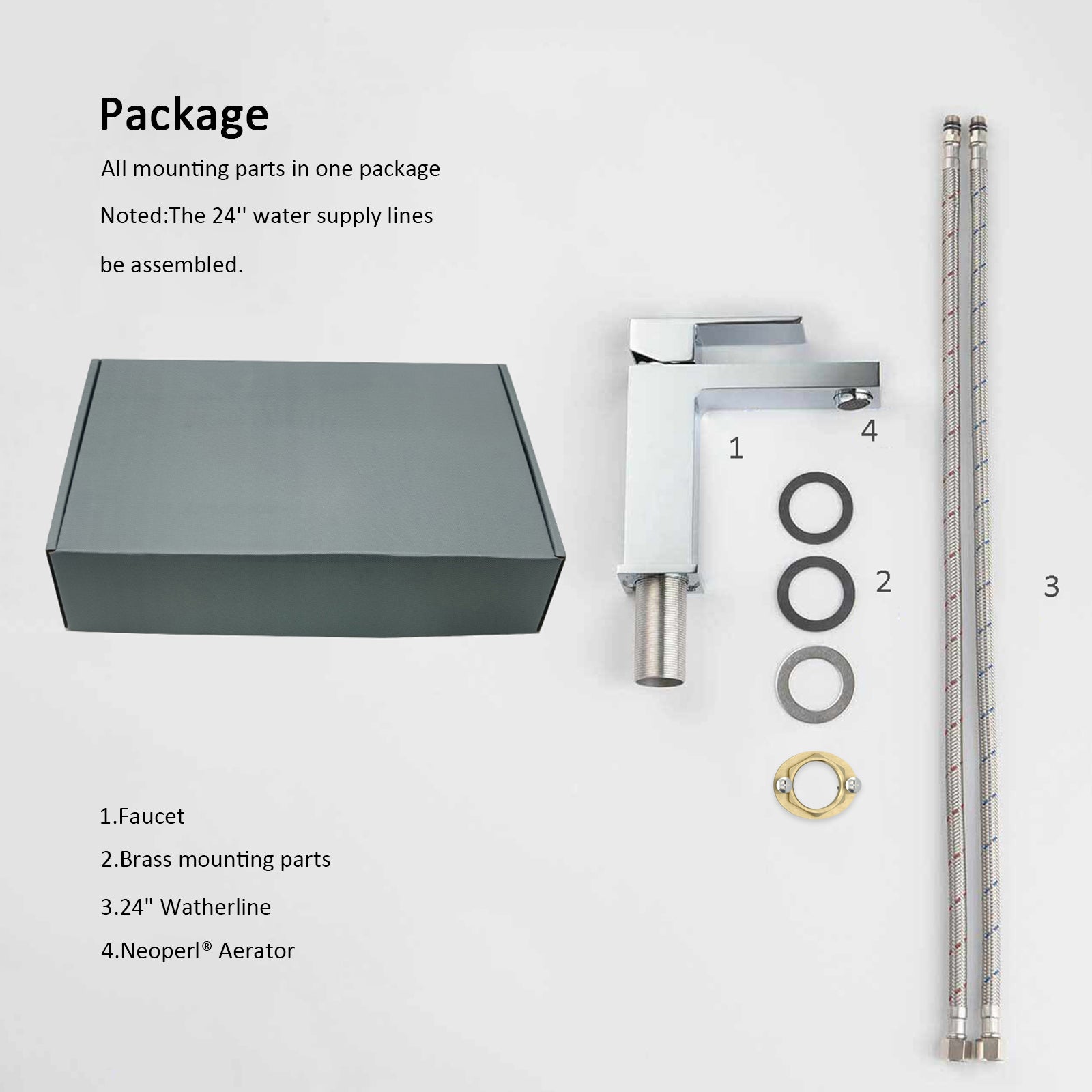 Package

All mounting parts in one package

Noted:The 24'' water supply lines

be assembled.

1

4

2

3

1.Faucet

2.Brass mounting parts

3.24" Watherline

4.Neoperl® Aerator